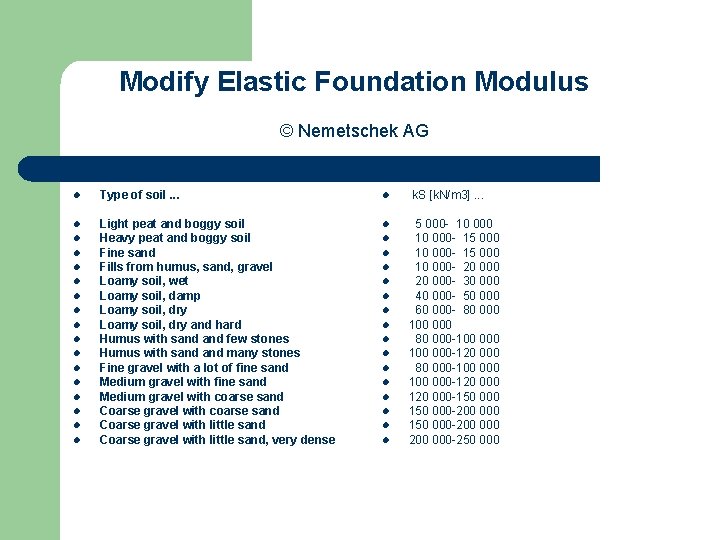 Modify Elastic Foundation Modulus

© Nemetschek AG

- Type of soil ...
- Light peat and boggy soil
- Heavy peat and boggy soil
- Fine sand
- Fills from humus, sand, gravel
- Loamy soil, wet
- Loamy soil, damp
- Loamy soil, dry
- Loamy soil, dry and hard
- Humus with sand and few stones
- Humus with sand and many stones
- Fine gravel with a lot of fine sand
- Medium gravel with fine sand
- Medium gravel with coarse sand
- Coarse gravel with coarse sand
- Coarse gravel with little sand
- Coarse gravel with little sand, very dense

- kS [kN/m3] ...
- 5 000- 10 000
- 10 000- 15 000
- 10 000- 15 000
- 10 000- 20 000
- 20 000- 30 000
- 40 000- 50 000
- 60 000- 80 000
- 100 000
- 80 000-100 000
- 100 000-120 000
- 80 000-100 000
- 100 000-120 000
- 120 000-150 000
- 150 000-200 000
- 150 000-200 000
- 200 000-250 000